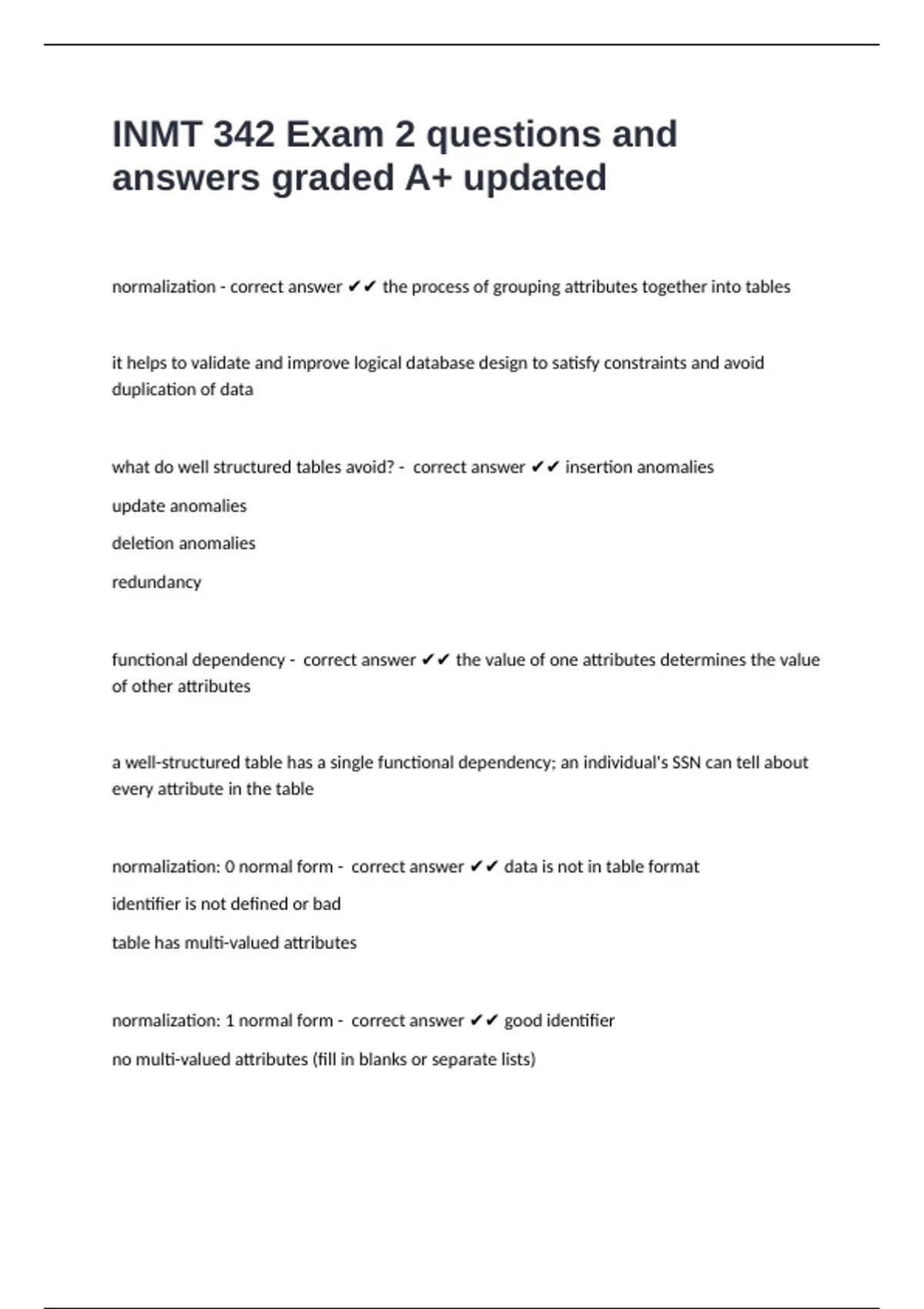 INMT 342 Exam 2 questions and answers graded A+ updated

normalization - correct answer ✔✔ the process of grouping attributes together into tables

it helps to validate and improve logical database design to satisfy constraints and avoid duplication of data

what do well structured tables avoid? - correct answer ✔✔ insertion anomalies

update anomalies

deletion anomalies

redundancy

functional dependency - correct answer ✔✔ the value of one attributes determines the value of other attributes

a well-structured table has a single functional dependency; an individual's SSN can tell about every attribute in the table

normalization: 0 normal form - correct answer ✔✔ data is not in table format

identifier is not defined or bad

table has multi-valued attributes

normalization: 1 normal form - correct answer ✔✔ good identifier

no multi-valued attributes (fill in blanks or separate lists)